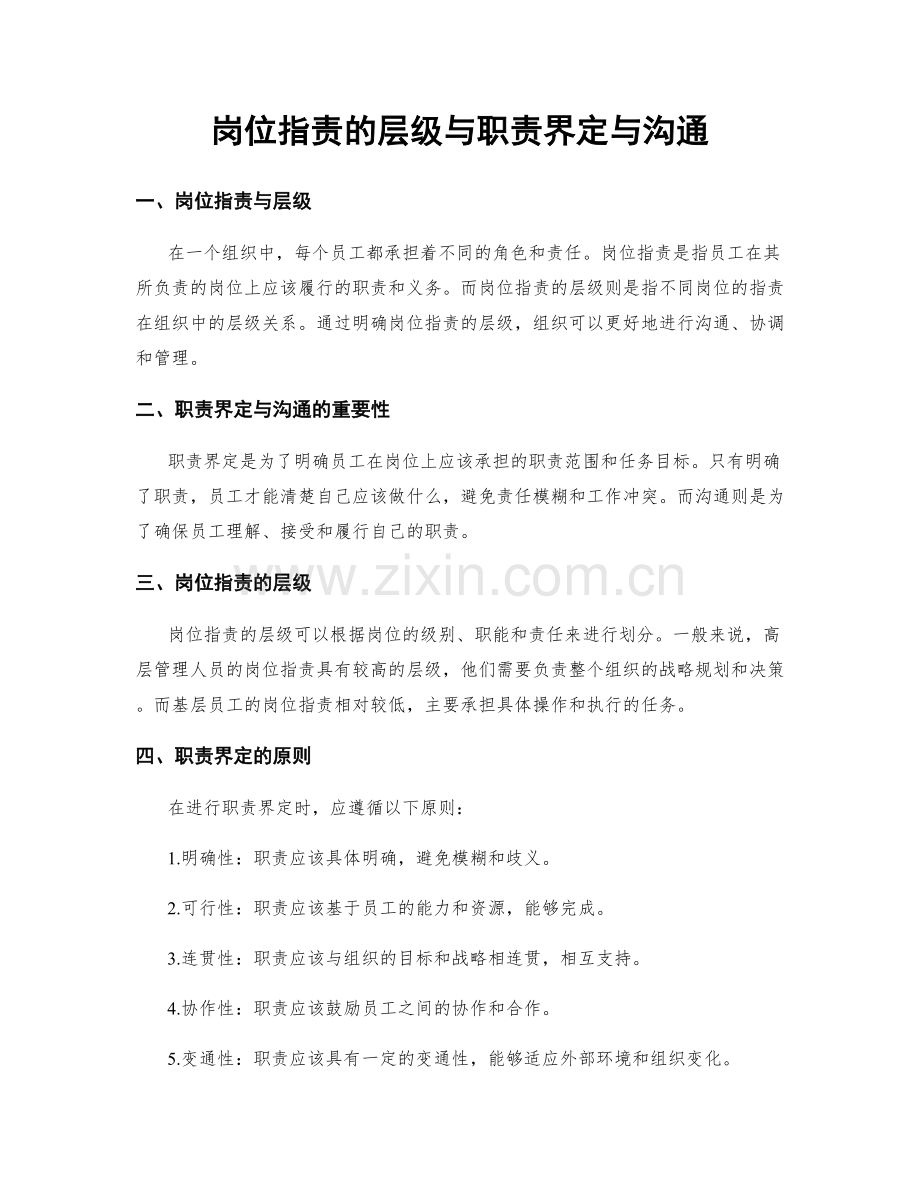 岗位指责的层级与职责界定与沟通

一、岗位指责与层级

在一个组织中，每个员工都承担着不同的角色和责任。岗位指责是指员工在其所负责的岗位上应该履行的职责和义务。而岗位指责的层级则是指不同岗位的指责在组织中的层级关系。通过明确岗位指责的层级，组织可以更好地进行沟通、协调和管理。

二、职责界定与沟通的重要性

职责界定是为了明确员工在岗位上应该承担的职责范围和任务目标。只有明确了职责，员工才能清楚自己应该做什么，避免责任模糊和工作冲突。而沟通则是为了确保员工理解、接受和履行自己的职责。

三、岗位指责的层级

岗位指责的层级可以根据岗位的级别、职能和责任来进行划分。一般来说，高层管理人员的岗位指责具有较高的层级，他们需要负责整个组织的战略规划和决策。而基层员工的岗位指责相对较低，主要承担具体操作和执行的任务。

四、职责界定的原则

在进行职责界定时，应遵循以下原则：

1.明确性：职责应该具体明确，避免模糊和歧义。

2.可行性：职责应该基于员工的能力和资源，能够完成。

3.连贯性：职责应该与组织的目标和战略相连贯，相互支持。

4.协作性：职责应该鼓励员工之间的协作和合作。

5.变通性：职责应该具有一定的变通性，能够适应外部环境和组织变化。

www.zixin.com.cn